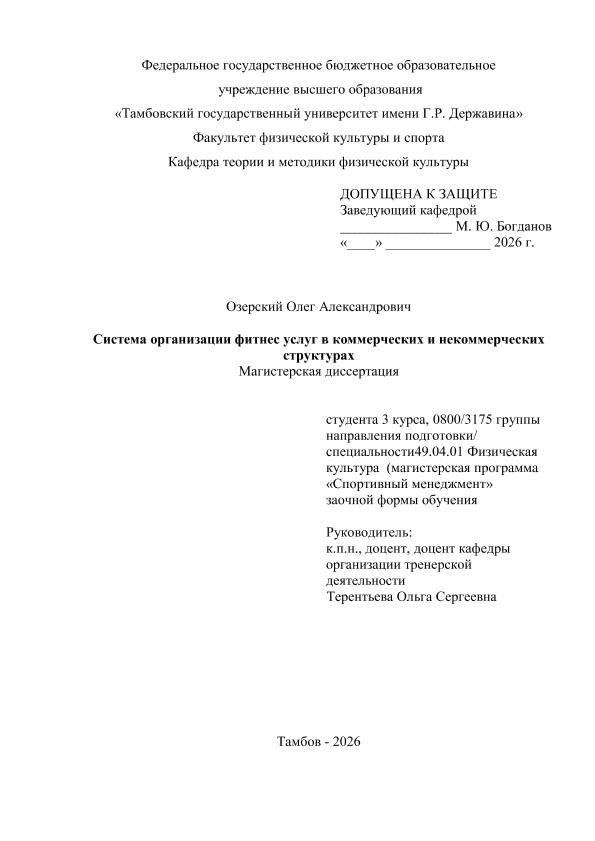 Федеральное государственное бюджетное образовательное

учреждение высшего образования

«Тамбовский государственный университет имени Г.Р. Державина»

Факультет физической культуры и спорта

Кафедра теории и методики физической культуры

ДОПУЩЕНА К ЗАЩИТЕ
Заведующий кафедрой
________________ М. Ю. Богданов
«____» _______________ 2026 г.

Озерский Олег Александрович

Система организации фитнес услуг в коммерческих и некоммерческих структурах
Магистерская диссертация

студента 3 курса, 0800/3175 группы направления подготовки/ специальности49.04.01 Физическая культура (магистерская программа «Спортивный менеджмент» заочной формы обучения

Руководитель:
к.п.н., доцент, доцент кафедры организации тренерской деятельности
Терентьева Ольга Сергеевна

Тамбов - 2026